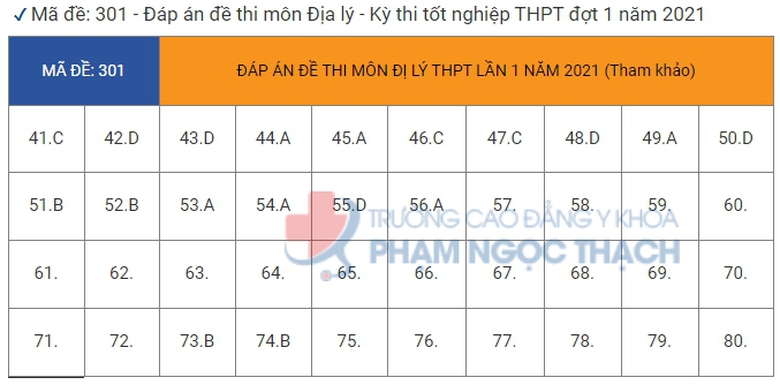 ✓ Mã đề: 301 - Đáp án đề thi môn Địa lý - Kỳ thi tốt nghiệp THPT đợt 1 năm 2021

| MÃ ĐỀ: 301 | | ĐÁP ÁN ĐỀ THI MÔN ĐỊ LÝ THPT LẦN 1 NĂM 2021 (Tham khảo) | | | | | | | |
|---|---|---|---|---|---|---|---|---|---|
| 41.C | 42.D | 43.D | 44.A | 45.A | 46.C | 47.C | 48.D | 49.A | 50.D |
| 51.B | 52.B | 53.A | 54.A | 55.D | 56.A | 57. | 58. | 59. | 60. |
| 61. | 62. | 63. | 64. | 65. | 66. | 67. | 68. | 69. | 70. |
| 71. | 72. | 73.B | 74.B | 75. | 76. | 77. | 78. | 79. | 80. |

TRƯỜNG CAO ĐẲNG Y KHOA
PHẠM NGỌC THẠCH